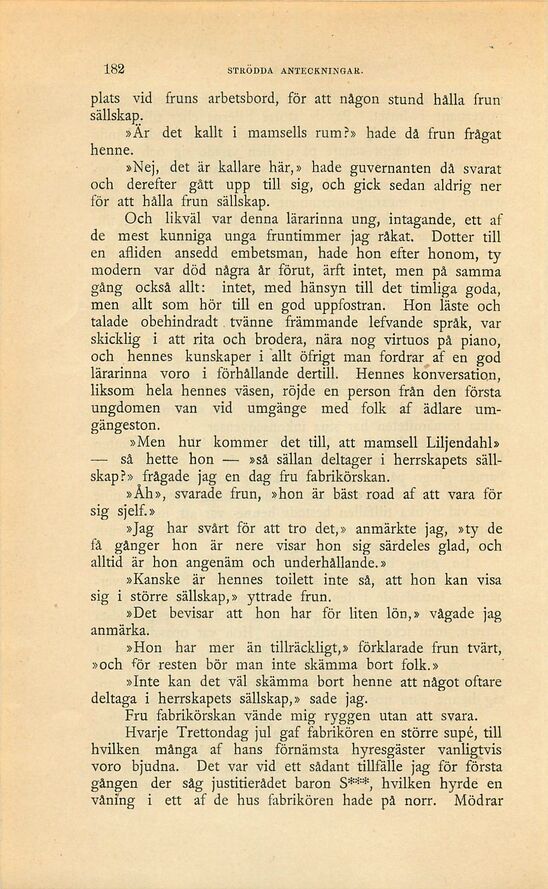 182 STRÖDDA ANTECKNINGAR.

plats vid fruns arbetsbord, för att någon stund hålla frun sällskap.

»Är det kallt i mamsells rum?» hade då frun frågat henne.

»Nej, det är kallare här,» hade guvernanten då svarat och derefter gått upp till sig, och gick sedan aldrig ner för att hålla frun sällskap.

Och likväl var denna lärarinna ung, intagande, ett af de mest kunniga unga fruntimmer jag råkat. Dotter till en afliden ansedd embetsman, hade hon efter honom, ty modern var död några år förut, ärft intet, men på samma gång också allt: intet, med hänsyn till det timliga goda, men allt som hör till en god uppfostran. Hon läste och talade obehindradt tvänne främmande lefvande språk, var skicklig i att rita och brodera, nära nog virtuos på piano, och hennes kunskaper i allt öfrigt man fordrar af en god lärarinna voro i förhållande dertill. Hennes konversation, liksom hela hennes väsen, röjde en person från den första ungdomen van vid umgänge med folk af ädlare umgängeston.

»Men hur kommer det till, att mamsell Liljendahl» — så hette hon — »så sällan deltager i herrskapets sällskap?» frågade jag en dag fru fabrikörskan.

»Åh», svarade frun, »hon är bäst road af att vara för sig sjelf.»

»Jag har svårt för att tro det,» anmärkte jag, »ty de få gånger hon är nere visar hon sig särdeles glad, och alltid är hon angenäm och underhållande.»

»Kanske är hennes toilett inte så, att hon kan visa sig i större sällskap,» yttrade frun.

»Det bevisar att hon har för liten lön,» vågade jag anmärka.

»Hon har mer än tillräckligt,» förklarade frun tvärt, »och för resten bör man inte skämma bort folk.»

»Inte kan det väl skämma bort henne att något oftare deltaga i herrskapets sällskap,» sade jag.

Fru fabrikörskan vände mig ryggen utan att svara.

Hvarje Trettondag jul gaf fabrikören en större supé, till hvilken många af hans förnämsta hyresgäster vanligtvis voro bjudna. Det var vid ett sådant tillfälle jag för första gången der såg justitierådet baron S***, hvilken hyrde en våning i ett af de hus fabrikören hade på norr. Mödrar